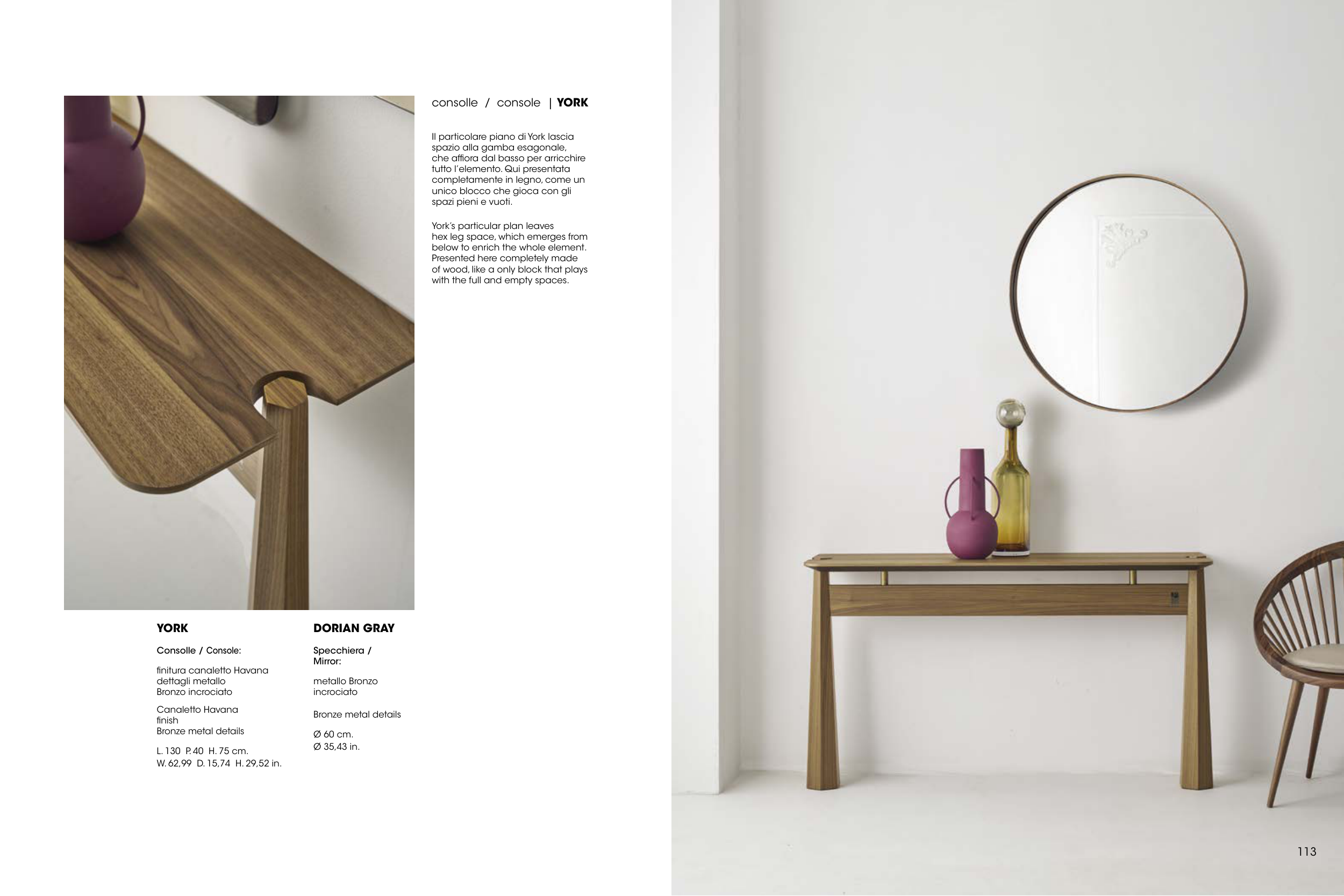 consolle / console | YORK

Il particolare piano di York lascia spazio alla gamba esagonale, che affiora dal basso per arricchire tutto l'elemento. Qui presentata completamente in legno, come un unico blocco che gioca con gli spazi pieni e vuoti.

York's particular plan leaves hex leg space, which emerges from below to enrich the whole element. Presented here completely made of wood, like a only block that plays with the full and empty spaces.

YORK

Consolle / Console:

finitura canaletto Havana dettagli metallo Bronzo incrociato

Canaletto Havana finish
Bronze metal details

L. 130 P. 40 H. 75 cm.
W. 62,99 D. 15,74 H. 29,52 in.

DORIAN GRAY

Specchiera / Mirror:

metallo Bronzo incrociato

Bronze metal details

Ø 60 cm.
Ø 35,43 in.

113